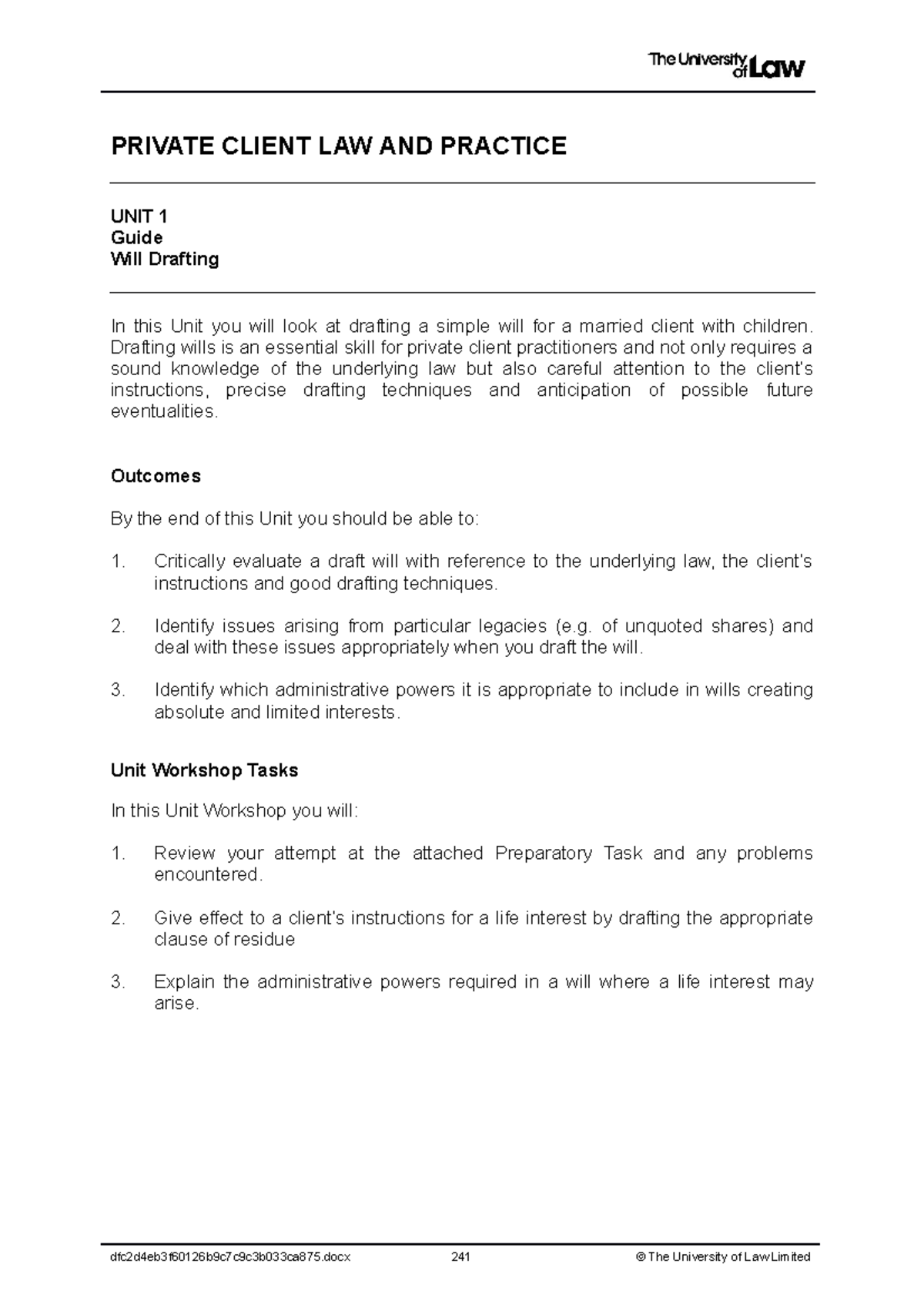 The University of Law

PRIVATE CLIENT LAW AND PRACTICE

UNIT 1
Guide
Will Drafting

In this Unit you will look at drafting a simple will for a married client with children. Drafting wills is an essential skill for private client practitioners and not only requires a sound knowledge of the underlying law but also careful attention to the client's instructions, precise drafting techniques and anticipation of possible future eventualities.

Outcomes

By the end of this Unit you should be able to:

1. Critically evaluate a draft will with reference to the underlying law, the client's instructions and good drafting techniques.

2. Identify issues arising from particular legacies (e.g. of unquoted shares) and deal with these issues appropriately when you draft the will.

3. Identify which administrative powers it is appropriate to include in wills creating absolute and limited interests.

Unit Workshop Tasks

In this Unit Workshop you will:

1. Review your attempt at the attached Preparatory Task and any problems encountered.

2. Give effect to a client's instructions for a life interest by drafting the appropriate clause of residue

3. Explain the administrative powers required in a will where a life interest may arise.

dfc2d4eb3f60126b9c7c9c3b033ca875.docx 241 © The University of Law Limited